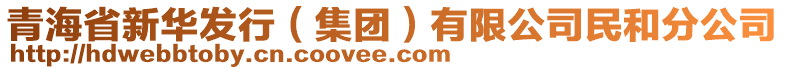 青海省新华发行（集团）有限公司民和分公司
http://hdwebbtoby.cn.coovee.com